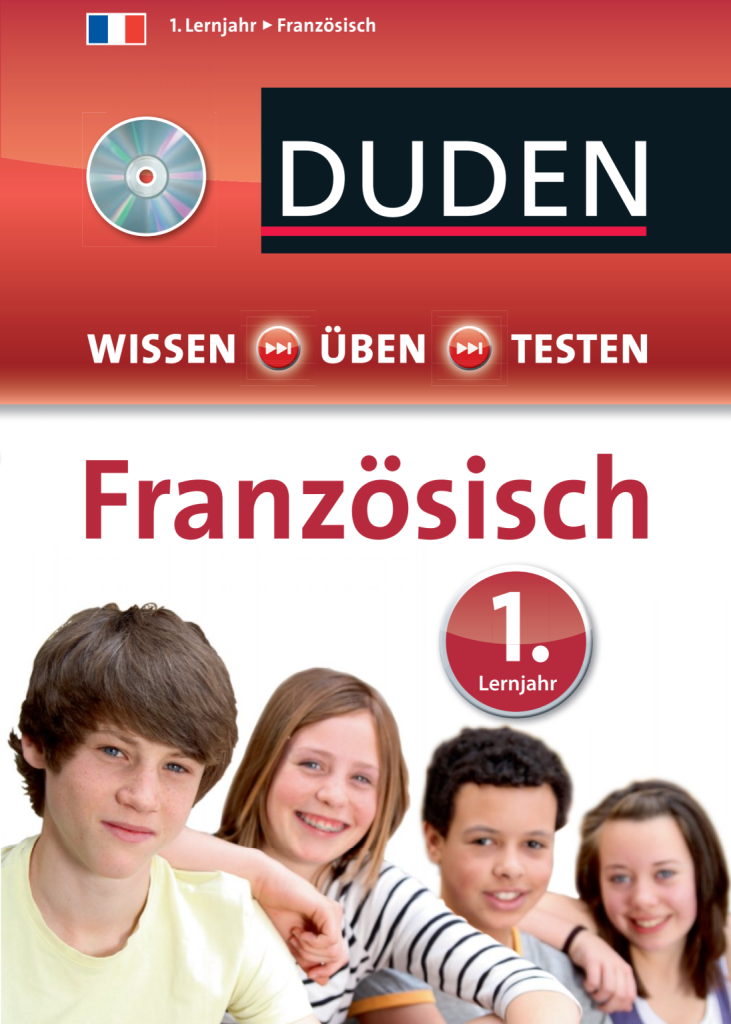 1. Lernjahr ▸ Französisch

DUDEN

WISSEN ÜBEN TESTEN

Französisch

1.
Lernjahr